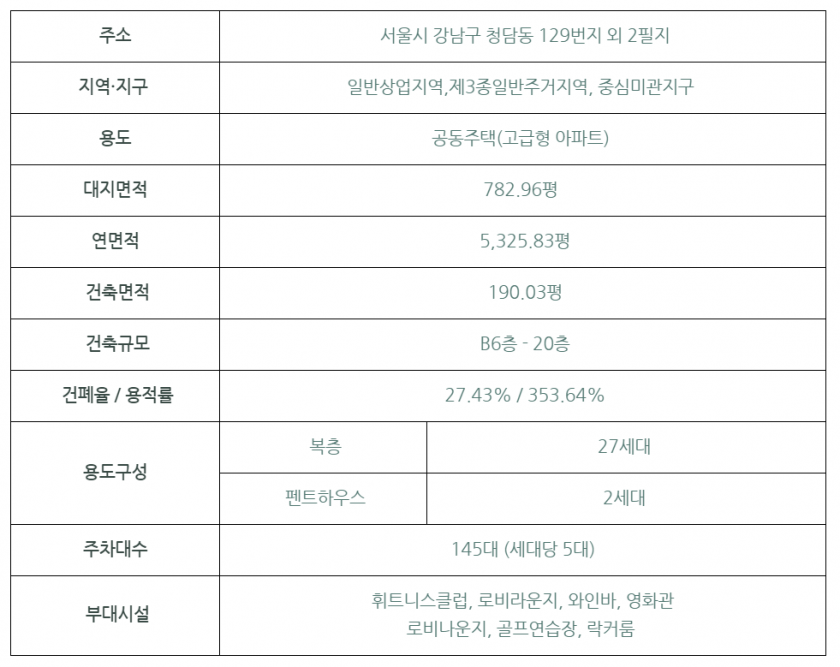 | 주소 | 서울시 강남구 청담동 129번지 외 2필지 | |
|---|---|---|
| 지역·지구 | 일반상업지역,제3종일반주거지역, 중심미관지구 | |
| 용도 | 공동주택(고급형 아파트) | |
| 대지면적 | 782.96평 | |
| 연면적 | 5,325.83평 | |
| 건축면적 | 190.03평 | |
| 건축규모 | B6층 - 20층 | |
| 건폐율 / 용적률 | 27.43% / 353.64% | |
| 용도구성 | 복층 | 27세대 |
| | 펜트하우스 | 2세대 |
| 주차대수 | 145대 (세대당 5대) | |
| 부대시설 | 휘트니스클럽, 로비라운지, 와인바, 영화관 로비나운지, 골프연습장, 락커룸 | |